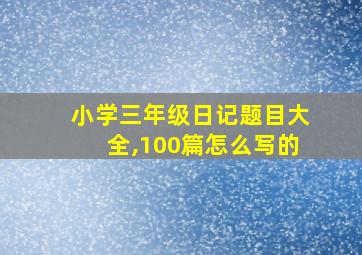 小学三年级日记题目大全,100篇怎么写的